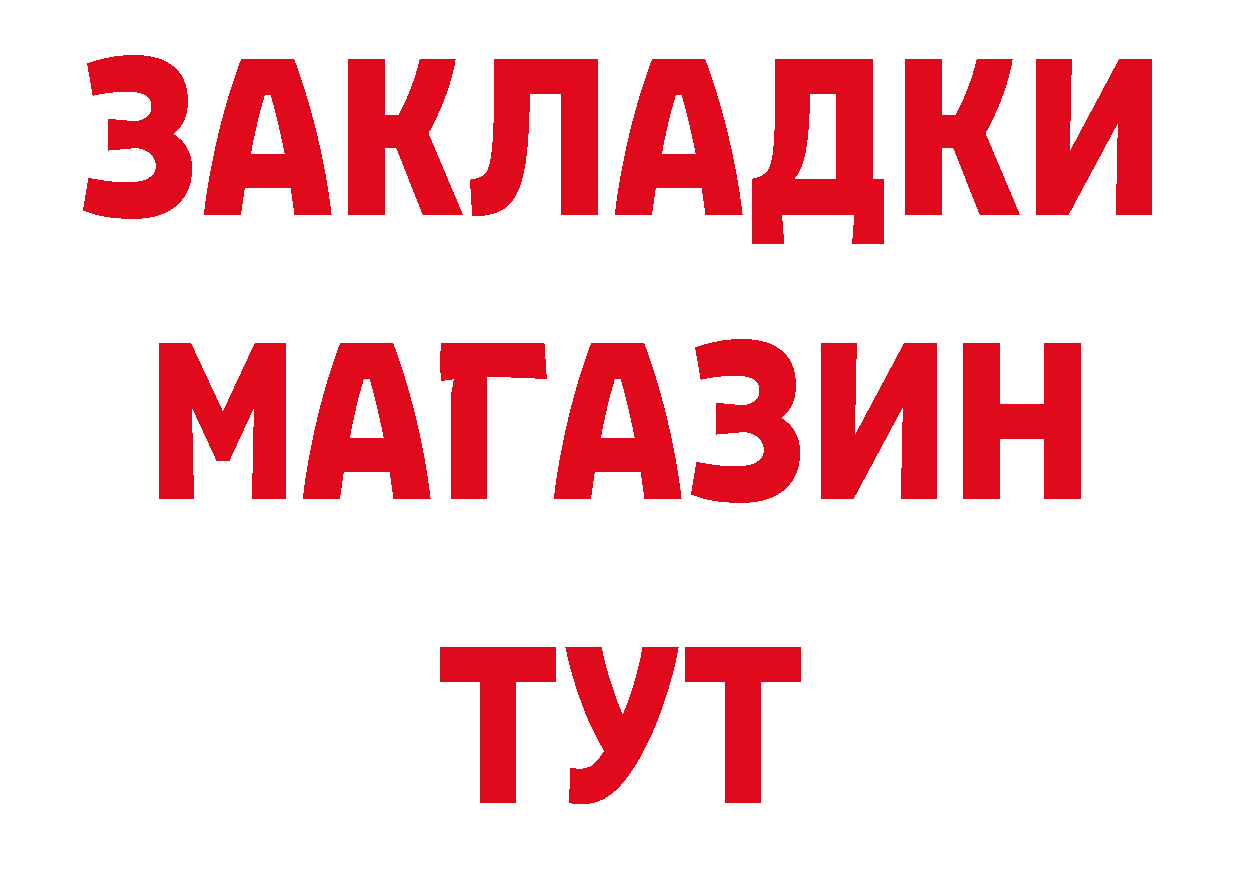 ЗАКЛАДКИ
МАГАЗИН
ТУТ